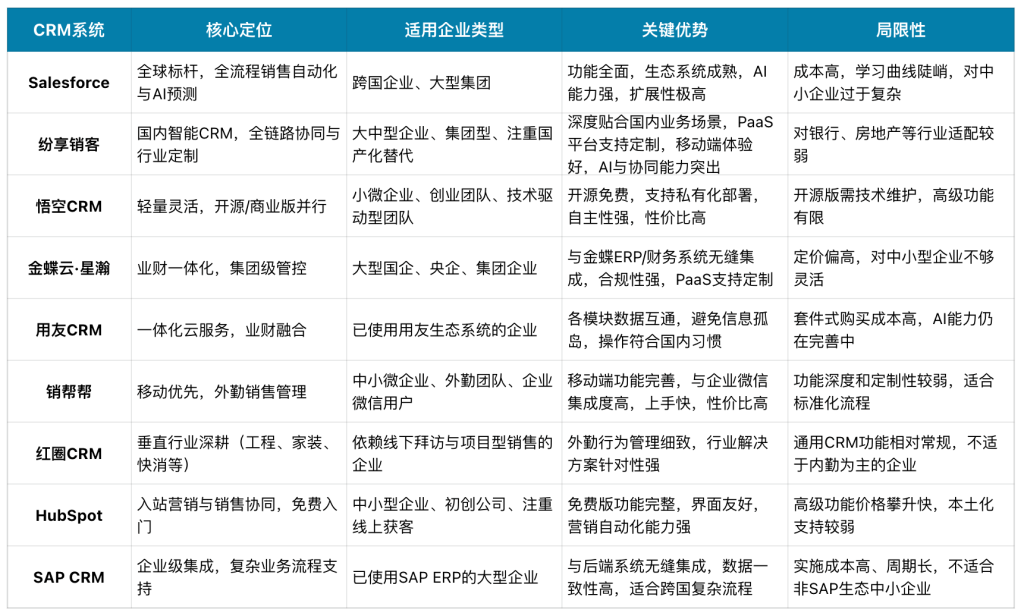 | CRM系统 | 核心定位 | 适用企业类型 | 关键优势 | 局限性 |
|---|---|---|---|---|
| Salesforce | 全球标杆，全流程销售自动化与AI预测 | 跨国企业、大型集团 | 功能全面，生态系统成熟，AI能力强，扩展性极高 | 成本高，学习曲线陡峭，对中小企业过于复杂 |
| 纷享销客 | 国内智能CRM，全链路协同与行业定制 | 大中型企业、集团型、注重国产化替代 | 深度贴合国内业务场景，PaaS平台支持定制，移动端体验好，AI与协同能力突出 | 对银行、房地产等行业适配较弱 |
| 悟空CRM | 轻量灵活，开源/商业版并行 | 小微企业、创业团队、技术驱动型团队 | 开源免费，支持私有化部署，自主性强，性价比高 | 开源版需技术维护，高级功能有限 |
| 金蝶云·星瀚 | 业财一体化，集团级管控 | 大型国企、央企、集团企业 | 与金蝶ERP/财务系统无缝集成，合规性强，PaaS支持定制 | 定价偏高，对中小型企业不够灵活 |
| 用友CRM | 一体化云服务，业财融合 | 已使用用友生态系统的企业 | 各模块数据互通，避免信息孤岛，操作符合国内习惯 | 套件式购买成本高，AI能力仍在完善中 |
| 销帮帮 | 移动优先，外勤销售管理 | 中小微企业、外勤团队、企业微信用户 | 移动端功能完善，与企业微信集成度高，上手快，性价比高 | 功能深度和定制性较弱，适合标准化流程 |
| 红圈CRM | 垂直行业深耕（工程、家装、快消等） | 依赖线下拜访与项目型销售的企业 | 外勤行为管理细致，行业解决方案针对性强 | 通用CRM功能相对常规，不适于内勤为主的企业 |
| HubSpot | 入站营销与销售协同，免费入门 | 中小型企业、初创公司、注重线上获客 | 免费版功能完整，界面友好，营销自动化能力强 | 高级功能价格攀升快，本土化支持较弱 |
| SAP CRM | 企业级集成，复杂业务流程支持 | 已使用SAP ERP的大型企业 | 与后端系统无缝集成，数据一致性高，适合跨国复杂流程 | 实施成本高、周期长，不适合非SAP生态中小企业 |